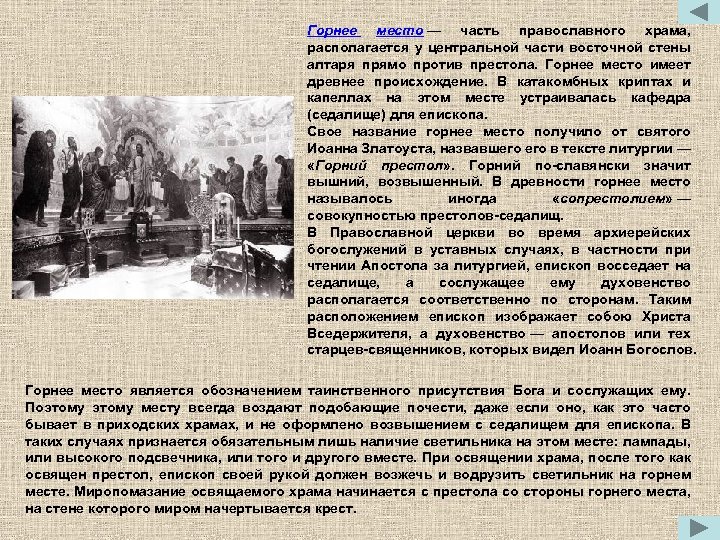 Горнее место — часть православного храма, располагается у центральной части восточной стены алтаря прямо против престола. Горнее место имеет древнее происхождение. В катакомбных криптах и капеллах на этом месте устраивалась кафедра (седалище) для епископа.

Свое название горнее место получило от святого Иоанна Златоуста, назвавшего его в тексте литургии — «Горний престол». Горний по-славянски значит вышний, возвышенный. В древности горнее место называлось иногда «сопрестолием» — совокупностью престолов-седалищ.

В Православной церкви во время архиерейских богослужений в уставных случаях, в частности при чтении Апостола за литургией, епископ восседает на седалище, а сослужащее ему духовенство располагается соответственно по сторонам. Таким расположением епископ изображает собою Христа Вседержителя, а духовенство — апостолов или тех старцев-священников, которых видел Иоанн Богослов.

Горнее место является обозначением таинственного присутствия Бога и сослужащих ему. Поэтому этому месту всегда воздают подобающие почести, даже если оно, как это часто бывает в приходских храмах, и не оформлено возвышением с седалищем для епископа. В таких случаях признается обязательным лишь наличие светильника на этом месте: лампады, или высокого подсвечника, или того и другого вместе. При освящении храма, после того как освящен престол, епископ своей рукой должен возжечь и водрузить светильник на горнем месте. Миропомазание освящаемого храма начинается с престола со стороны горнего места, на стене которого миром начертывается крест.